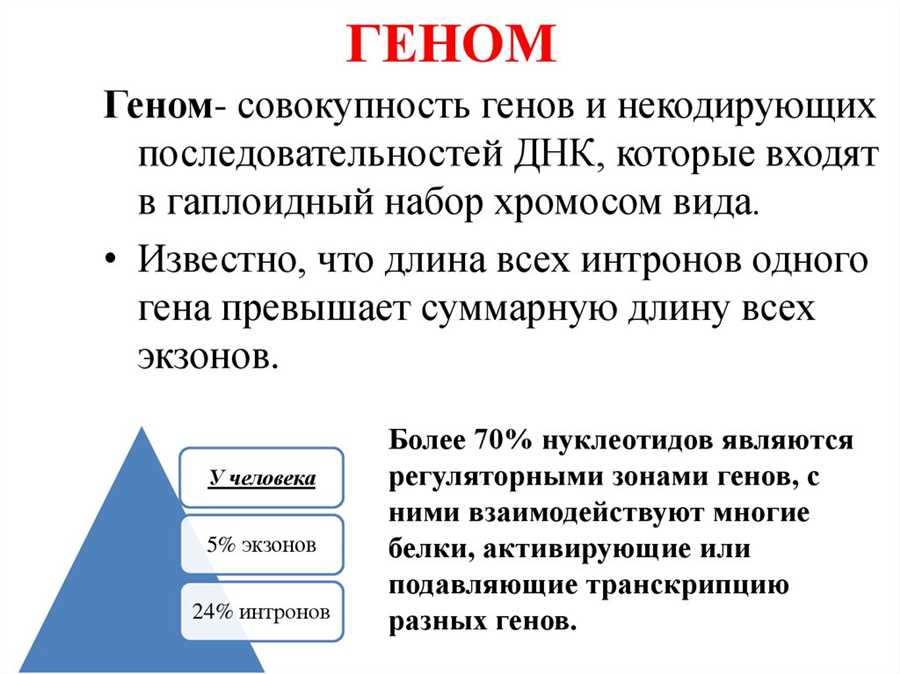 ГЕНОМ

Геном- совокупность генов и некодирующих последовательностей ДНК, которые входят в гаплоидный набор хромосом вида.

• Известно, что длина всех интронов одного гена превышает суммарную длину всех экзонов.

У человека

5% экзонов

24% интронов

Более 70% нуклеотидов являются регуляторными зонами генов, с ними взаимодействуют многие белки, активирующие или подавляющие транскрипцию разных генов.